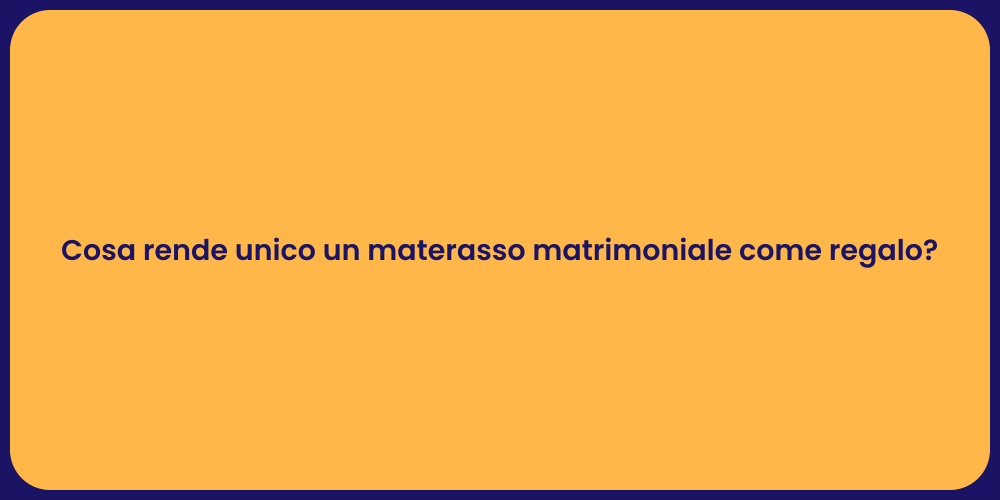 Cosa rende unico un materasso matrimoniale come regalo?